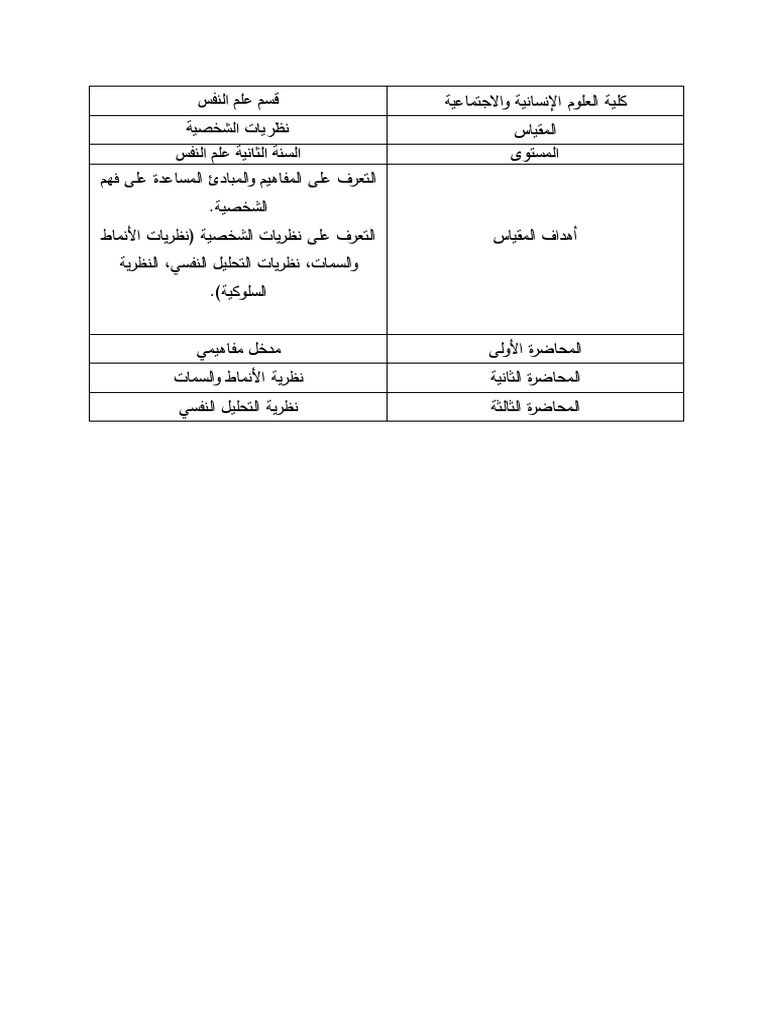 | كلية العلوم الإنسانية والاجتماعية | قسم علم النفس |
|---|---|
| المقياس | نظريات الشخصية |
| المستوى | السنة الثانية علم النفس |
| أهداف المقياس | التعرف على المفاهيم والمبادئ المساعدة على فهم الشخصية. التعرف على نظريات الشخصية (نظريات الأنماط والسمات، نظريات التحليل النفسي، النظرية السلوكية). |
| المحاضرة الأولى | مدخل مفاهيمي |
| المحاضرة الثانية | نظرية الأنماط والسمات |
| المحاضرة الثالثة | نظرية التحليل النفسي |